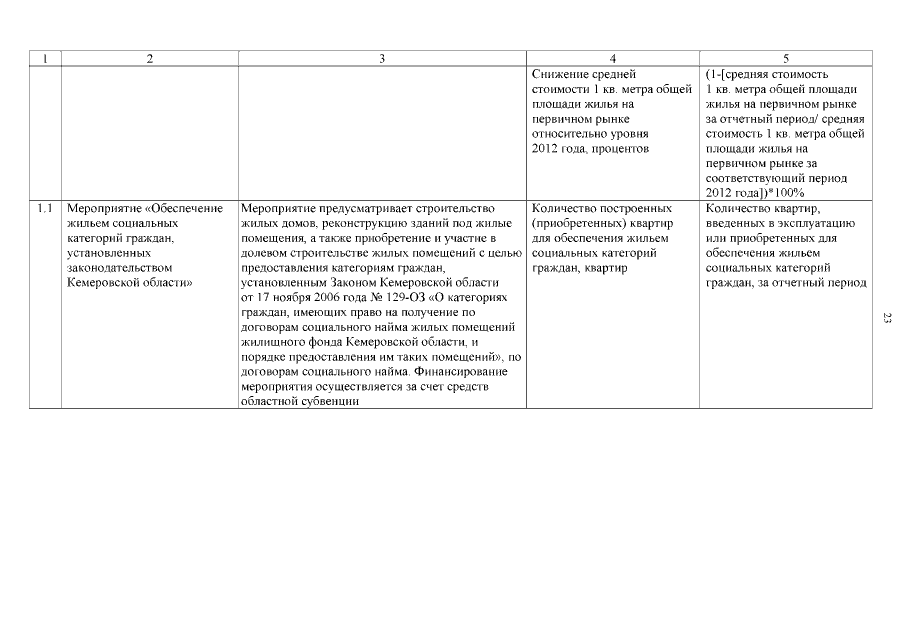 | 1 | 2 | 3 | 4 | 5 |
|---|---|---|---|---|
| | | | Снижение средней стоимости 1 кв. метра общей площади жилья на первичном рынке относительно уровня 2012 года, процентов | (1-[средняя стоимость 1 кв. метра общей площади жилья на первичном рынке за отчетный период/ средняя стоимость 1 кв. метра общей площади жилья на первичном рынке за соответствующий период 2012 года])*100% |
| 1.1 | Мероприятие «Обеспечение жильем социальных категорий граждан, установленных законодательством Кемеровской области» | Мероприятие предусматривает строительство жилых домов, реконструкцию зданий под жилые помещения, а также приобретение и участие в долевом строительстве жилых помещений с целью предоставления категориям граждан, установленным Законом Кемеровской области от 17 ноября 2006 года № 129-ОЗ «О категориях граждан, имеющих право на получение по договорам социального найма жилых помещений жилищного фонда Кемеровской области, и порядке предоставления им таких помещений», по договорам социального найма. Финансирование мероприятия осуществляется за счет средств областной субвенции | Количество построенных (приобретенных) квартир для обеспечения жильем социальных категорий граждан, квартир | Количество квартир, введенных в эксплуатацию или приобретенных для обеспечения жильем социальных категорий граждан, за отчетный период |

23